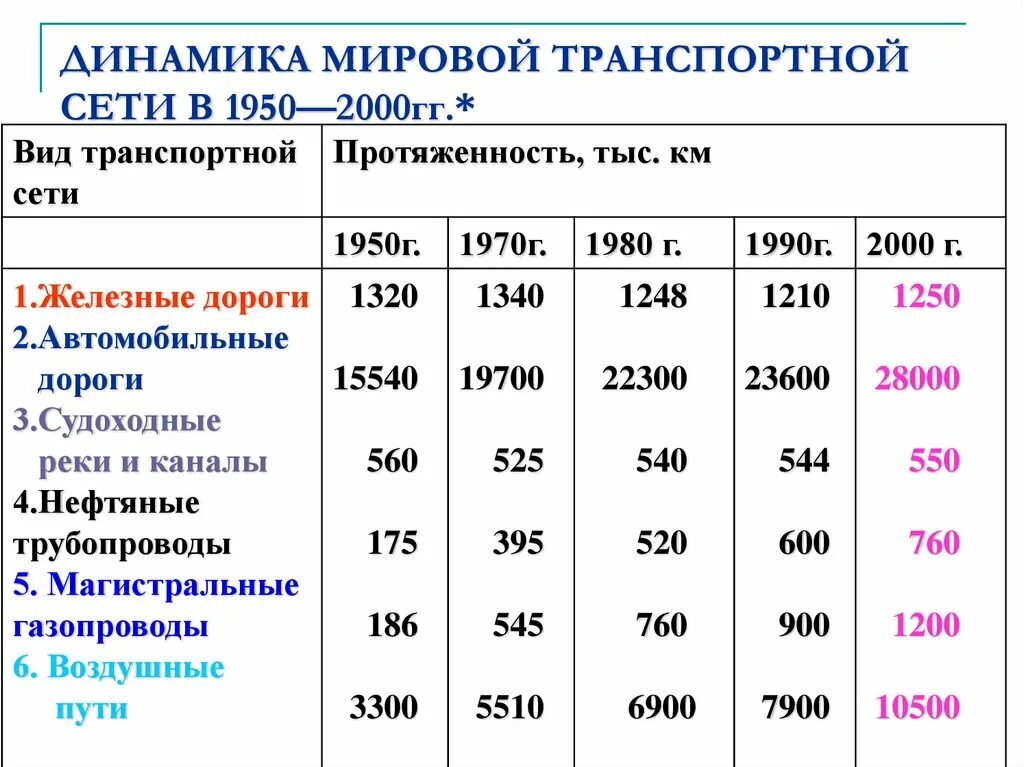 ДИНАМИКА МИРОВОЙ ТРАНСПОРТНОЙ СЕТИ В 1950—2000гг.*

| Вид транспортной сети | Протяженность, тыс. км | | | | |
|---|---|---|---|---|---|
| | 1950г. | 1970г. | 1980 г. | 1990г. | 2000 г. |
| 1.Железные дороги | 1320 | 1340 | 1248 | 1210 | 1250 |
| 2.Автомобильные дороги | 15540 | 19700 | 22300 | 23600 | 28000 |
| 3.Судоходные реки и каналы | 560 | 525 | 540 | 544 | 550 |
| 4.Нефтяные трубопроводы | 175 | 395 | 520 | 600 | 760 |
| 5. Магистральные газопроводы | 186 | 545 | 760 | 900 | 1200 |
| 6. Воздушные пути | 3300 | 5510 | 6900 | 7900 | 10500 |